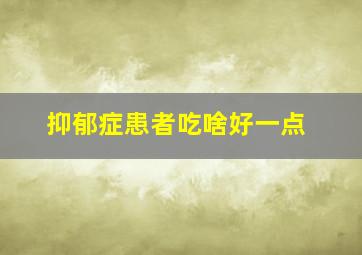 抑郁症患者吃啥好一点